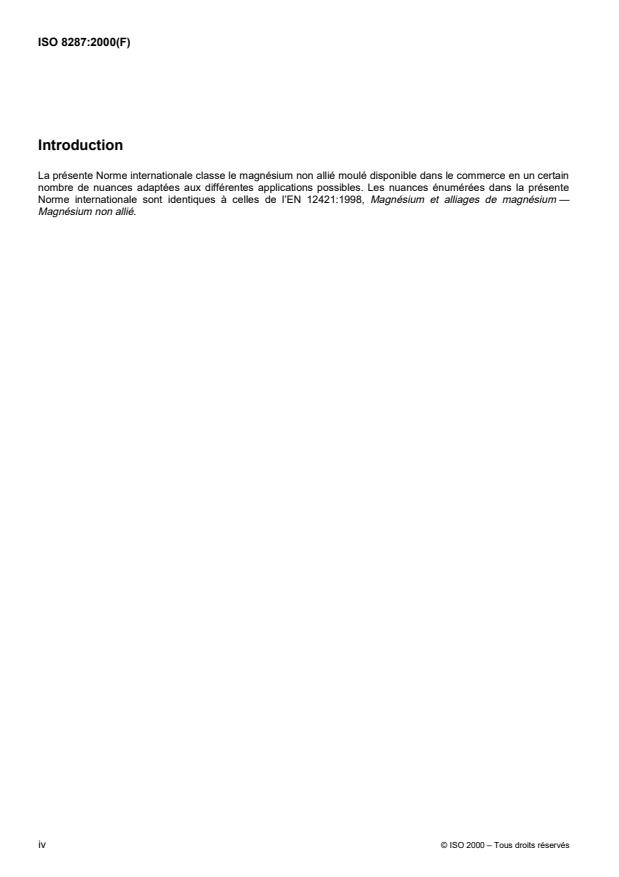 ISO 8287:2000(F)

Introduction

La présente Norme internationale classe le magnésium non allié moulé disponible dans le commerce en un certain nombre de nuances adaptées aux différentes applications possibles. Les nuances énumérées dans la présente Norme internationale sont identiques à celles de l'EN 12421:1998, Magnésium et alliages de magnésium — Magnésium non allié.

iv

© ISO 2000 – Tous droits réservés